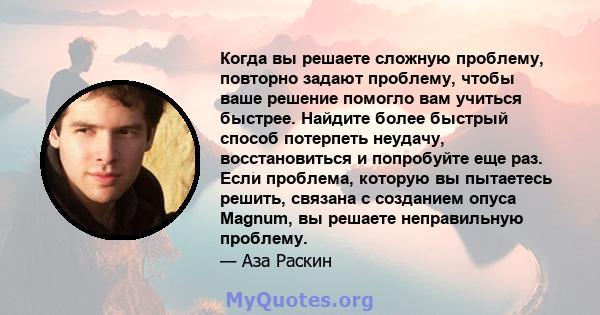 Когда вы решаете сложную проблему, повторно задают проблему, чтобы ваше решение помогло вам учиться быстрее. Найдите более быстрый способ потерпеть неудачу, восстановиться и попробуйте еще раз. Если проблема, которую вы пытаетесь решить, связана с созданием опуса Magnum, вы решаете неправильную проблему.
— Аза Раскин

MyQuotes.org